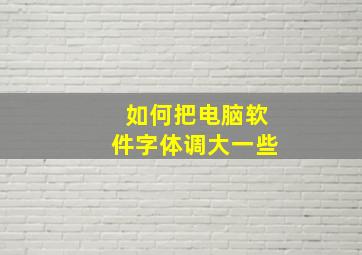 如何把电脑软件字体调大一些